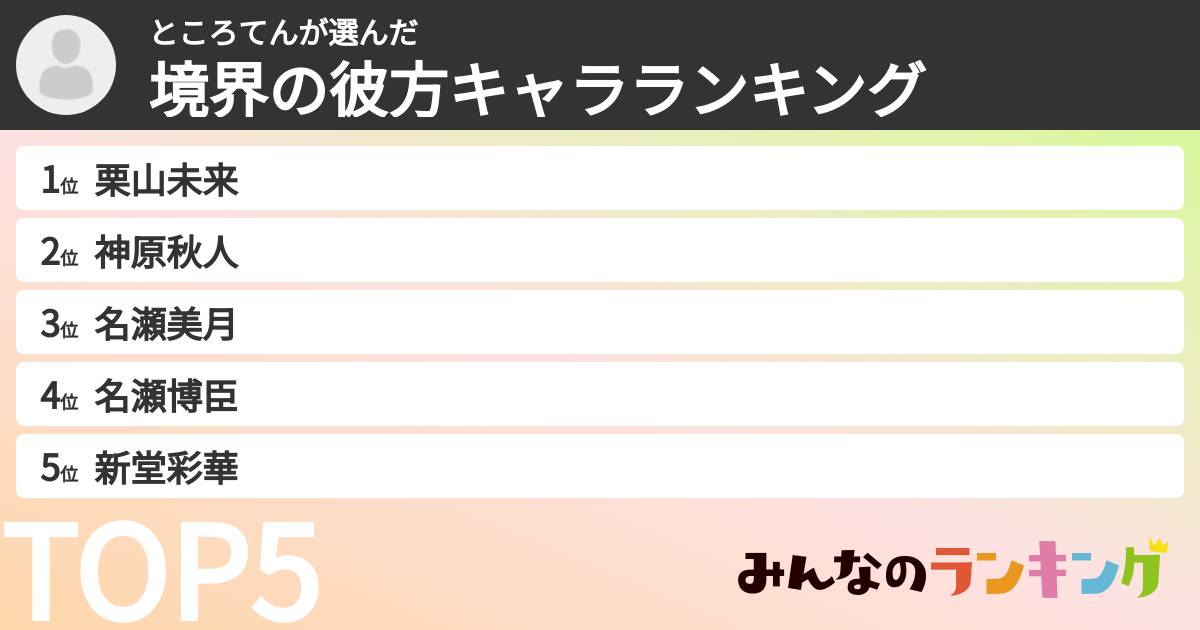 ところてんが選んだ
境界の彼方キャラランキング

1位 栗山未来
2位 神原秋人
3位 名瀬美月
4位 名瀬博臣
5位 新堂彩華

TOP5

みんなのランキング